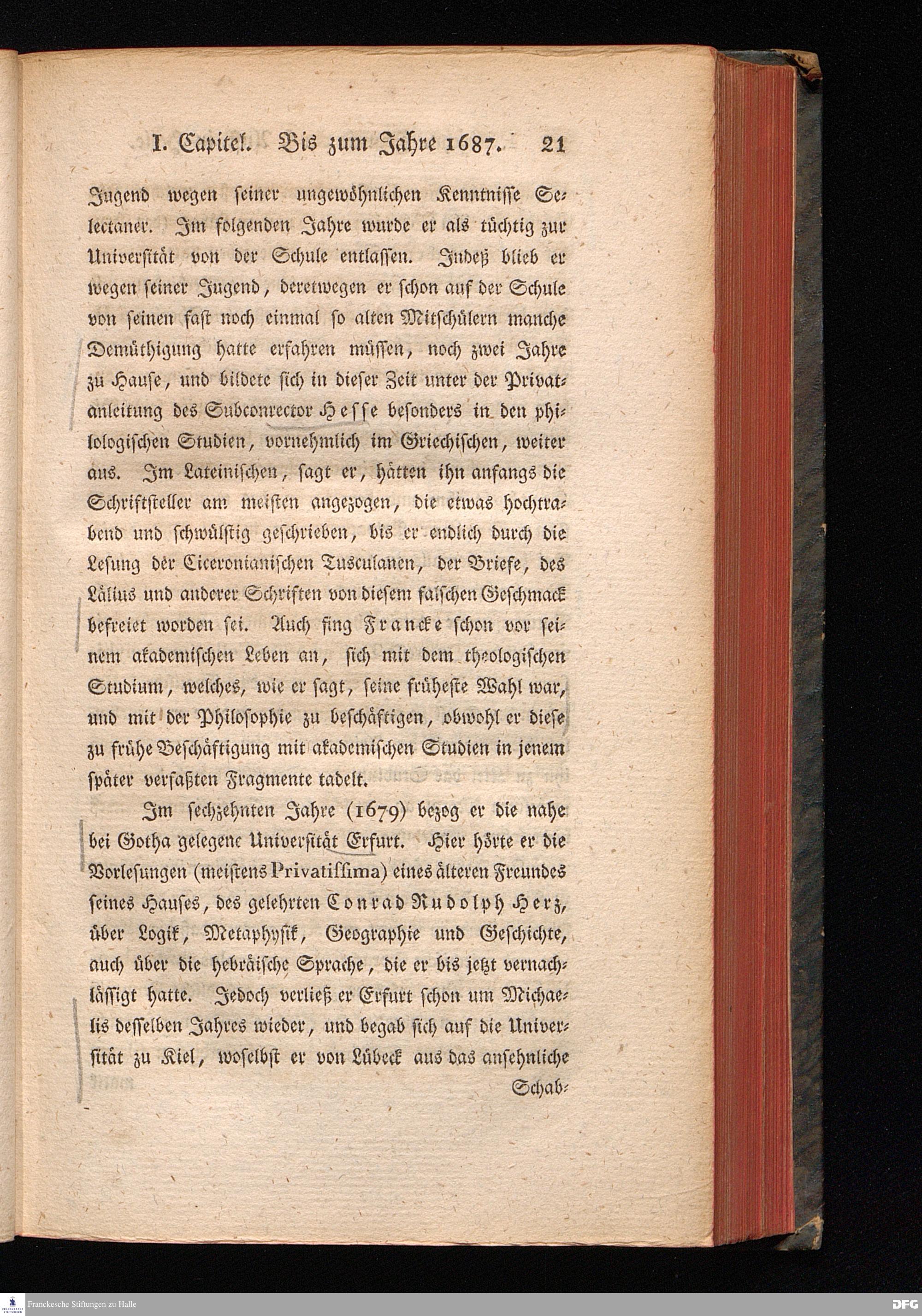 I. Capitel. Bis zum Jahre 1687. 21

Jugend wegen seiner ungewöhnlichen Kenntnisse Selectaner. Im folgenden Jahre wurde er als tüchtig zur Universität von der Schule entlassen. Indeß blieb er wegen seiner Jugend, deretwegen er schon auf der Schule von seinen fast noch einmal so alten Mitschülern manche Demüthigung hatte erfahren müssen, noch zwei Jahre zu Hause, und bildete sich in dieser Zeit unter der Privatanleitung des Subconrector Hesse besonders in den philologischen Studien, vornehmlich im Griechischen, weiter aus. Im Lateinischen, sagt er, hätten ihn anfangs die Schriftsteller am meisten angezogen, die etwas hochtrabend und schwülstig geschrieben, bis er endlich durch die Lesung der Ciceronianischen Tusculanen, der Briefe, des Lälius und anderer Schriften von diesem falschen Geschmack befreiet worden sei. Auch fing Francke schon vor seinem akademischen Leben an, sich mit dem theologischen Studium, welches, wie er sagt, seine früheste Wahl war, und mit der Philosophie zu beschäftigen, obwohl er diese zu frühe Beschäftigung mit akademischen Studien in jenem später verfaßten Fragmente tadelt.

Im sechzehnten Jahre (1679) bezog er die nahe bei Gotha gelegene Universität Erfurt. Hier hörte er die Vorlesungen (meistens Privatissima) eines älteren Freundes seines Hauses, des gelehrten Conrad Rudolph Herz, über Logik, Metaphysik, Geographie und Geschichte, auch über die hebräische Sprache, die er bis jetzt vernachlässigt hatte. Jedoch verließ er Erfurt schon um Michaelis desselben Jahres wieder, und begab sich auf die Universität zu Kiel, woselbst er von Lübeck aus das ansehnliche

Schab-

Franckesche Stiftungen zu Halle

DFG